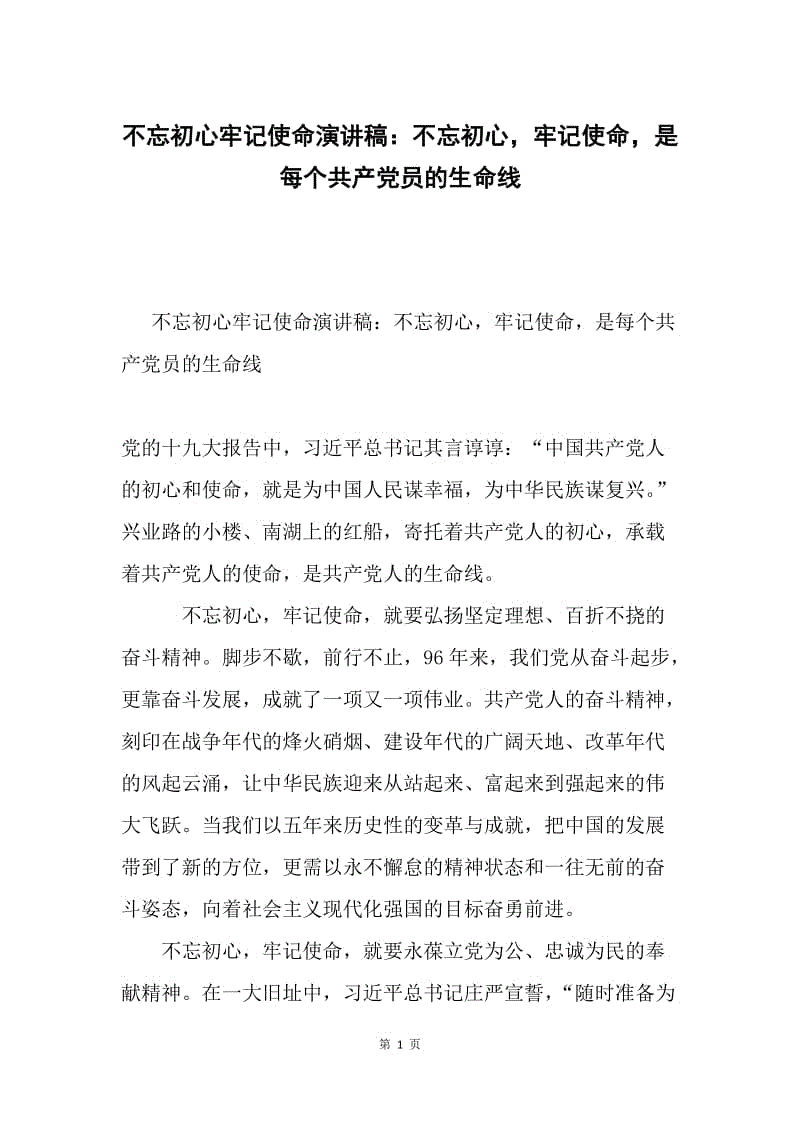 不忘初心牢记使命演讲稿：不忘初心，牢记使命，是每个共产党员的生命线

不忘初心牢记使命演讲稿：不忘初心，牢记使命，是每个共产党员的生命线

党的十九大报告中，习近平总书记其言谆谆：“中国共产党人的初心和使命，就是为中国人民谋幸福，为中华民族谋复兴。”兴业路的小楼、南湖上的红船，寄托着共产党人的初心，承载着共产党人的使命，是共产党人的生命线。

不忘初心，牢记使命，就要弘扬坚定理想、百折不挠的奋斗精神。脚步不歇，前行不止，96年来，我们党从奋斗起步，更靠奋斗发展，成就了一项又一项伟业。共产党人的奋斗精神，刻印在战争年代的烽火硝烟、建设年代的广阔天地、改革年代的风起云涌，让中华民族迎来从站起来、富起来到强起来的伟大飞跃。当我们以五年来历史性的变革与成就，把中国的发展带到了新的方位，更需以永不懈怠的精神状态和一往无前的奋斗姿态，向着社会主义现代化强国的目标奋勇前进。

不忘初心，牢记使命，就要永葆立党为公、忠诚为民的奉献精神。在一大旧址中，习近平总书记庄严宣誓，“随时准备为

第 1 页